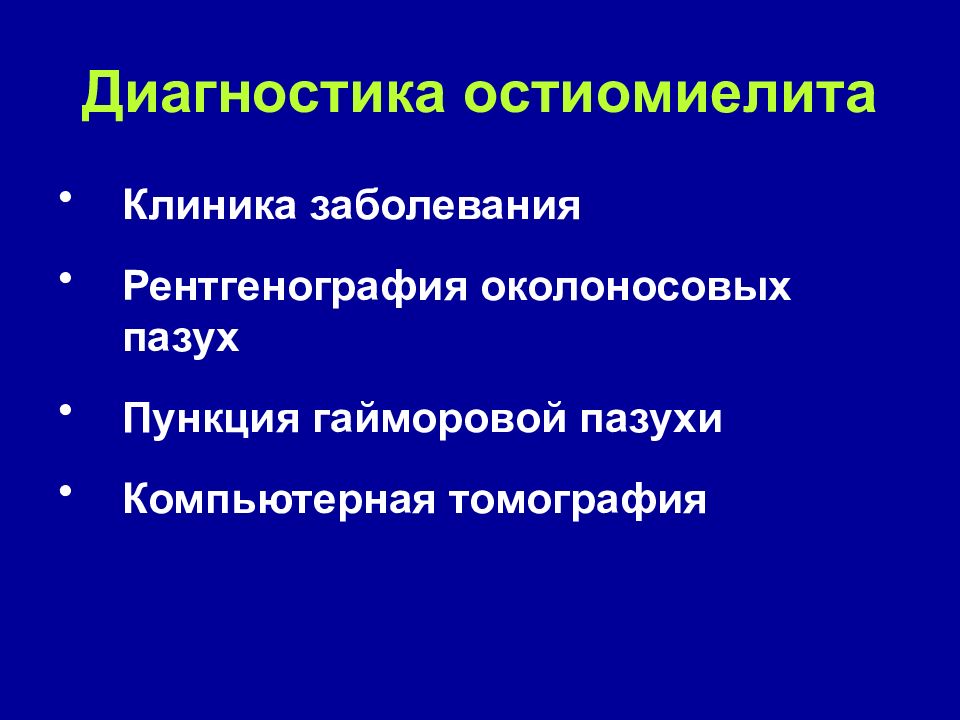 Диагностика остиомиелита

• Клиника заболевания
• Рентгенография околоносовых пазух
• Пункция гайморовой пазухи
• Компьютерная томография